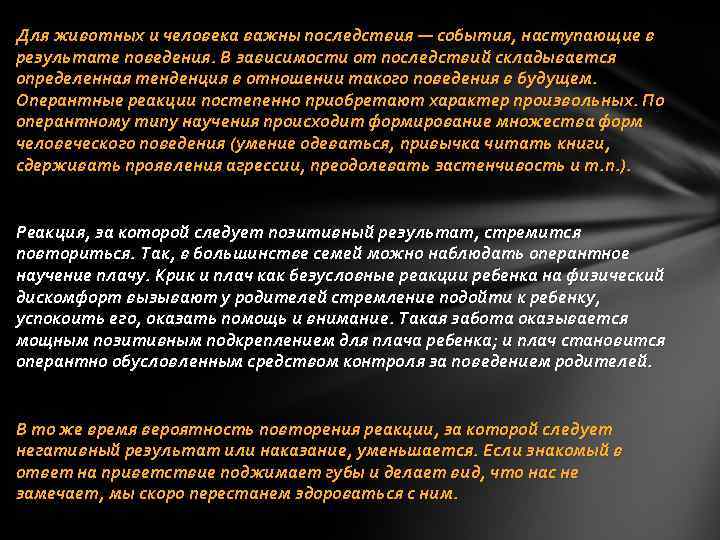 Для животных и человека важны последствия — события, наступающие в результате поведения. В зависимости от последствий складывается определенная тенденция в отношении такого поведения в будущем. Оперантные реакции постепенно приобретают характер произвольных. По оперантному типу научения происходит формирование множества форм человеческого поведения (умение одеваться, привычка читать книги, сдерживать проявления агрессии, преодолевать застенчивость и т.п.).

Реакция, за которой следует позитивный результат, стремится повториться. Так, в большинстве семей можно наблюдать оперантное научение плачу. Крик и плач как безусловные реакции ребенка на физический дискомфорт вызывают у родителей стремление подойти к ребенку, успокоить его, оказать помощь и внимание. Такая забота оказывается мощным позитивным подкреплением для плача ребенка; и плач становится оперантно обусловленным средством контроля за поведением родителей.

В то же время вероятность повторения реакции, за которой следует негативный результат или наказание, уменьшается. Если знакомый в ответ на приветствие поджимает губы и делает вид, что нас не замечает, мы скоро перестанем здороваться с ним.